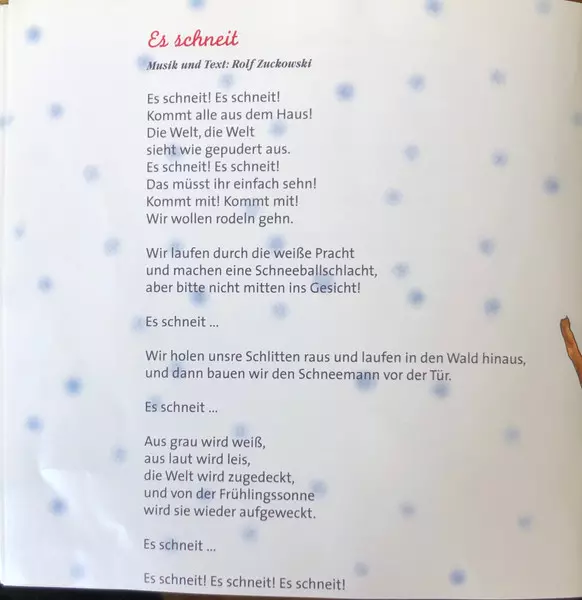 Es schneit

Musik und Text: Rolf Zuckowski

Es schneit! Es schneit!
Kommt alle aus dem Haus!
Die Welt, die Welt
sieht wie gepudert aus.
Es schneit! Es schneit!
Das müsst ihr einfach sehn!
Kommt mit! Kommt mit!
Wir wollen rodeln gehn.

Wir laufen durch die weiße Pracht
und machen eine Schneeballschlacht,
aber bitte nicht mitten ins Gesicht!

Es schneit ...

Wir holen unsre Schlitten raus und laufen in den Wald hinaus,
und dann bauen wir den Schneemann vor der Tür.

Es schneit ...

Aus grau wird weiß,
aus laut wird leis,
die Welt wird zugedeckt,
und von der Frühlingssonne
wird sie wieder aufgeweckt.

Es schneit ...

Es schneit! Es schneit! Es schneit!